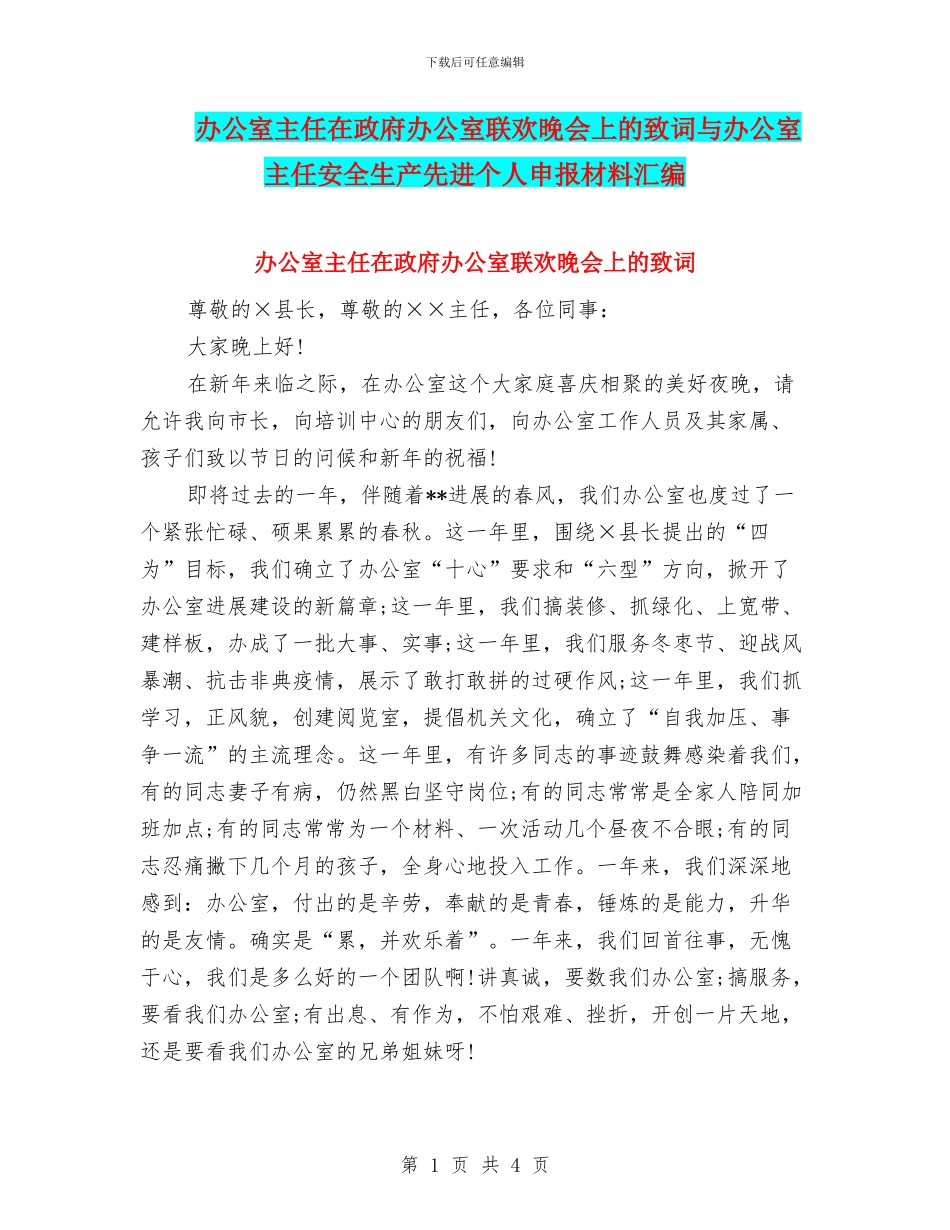 下载后可任意编辑

办公室主任在政府办公室联欢晚会上的致词与办公室主任安全生产先进个人申报材料汇编

办公室主任在政府办公室联欢晚会上的致词

尊敬的×县长，尊敬的××主任，各位同事：

大家晚上好!

在新年来临之际，在办公室这个大家庭喜庆相聚的美好夜晚，请允许我向市长，向培训中心的朋友们，向办公室工作人员及其家属、孩子们致以节日的问候和新年的祝福!

即将过去的一年，伴随着**进展的春风，我们办公室也度过了一个紧张忙碌、硕果累累的春秋。这一年里，围绕×县长提出的“四为”目标，我们确立了办公室“十心”要求和“六型”方向，掀开了办公室进展建设的新篇章;这一年里，我们搞装修、抓绿化、上宽带、建样板，办成了一批大事、实事;这一年里，我们服务冬枣节、迎战风暴潮、抗击非典疫情，展示了敢打敢拼的过硬作风;这一年里，我们抓学习，正风貌，创建阅览室，提倡机关文化，确立了“自我加压、事争一流”的主流理念。这一年里，有许多同志的事迹鼓舞感染着我们，有的同志妻子有病，仍然黑白坚守岗位;有的同志常常是全家人陪同加班加点;有的同志常常为一个材料、一次活动几个昼夜不合眼;有的同志忍痛撇下几个月的孩子，全身心地投入工作。一年来，我们深深地感到：办公室，付出的是辛劳，奉献的是青春，锤炼的是能力，升华的是友情。确实是“累，并欢乐着”。一年来，我们回首往事，无愧于心，我们是多么好的一个团队啊!讲真诚，要数我们办公室;搞服务，要看我们办公室;有出息、有作为，不怕艰难、挫折，开创一片天地，还是要看我们办公室的兄弟姐妹呀!

第 1 页 共 4 页